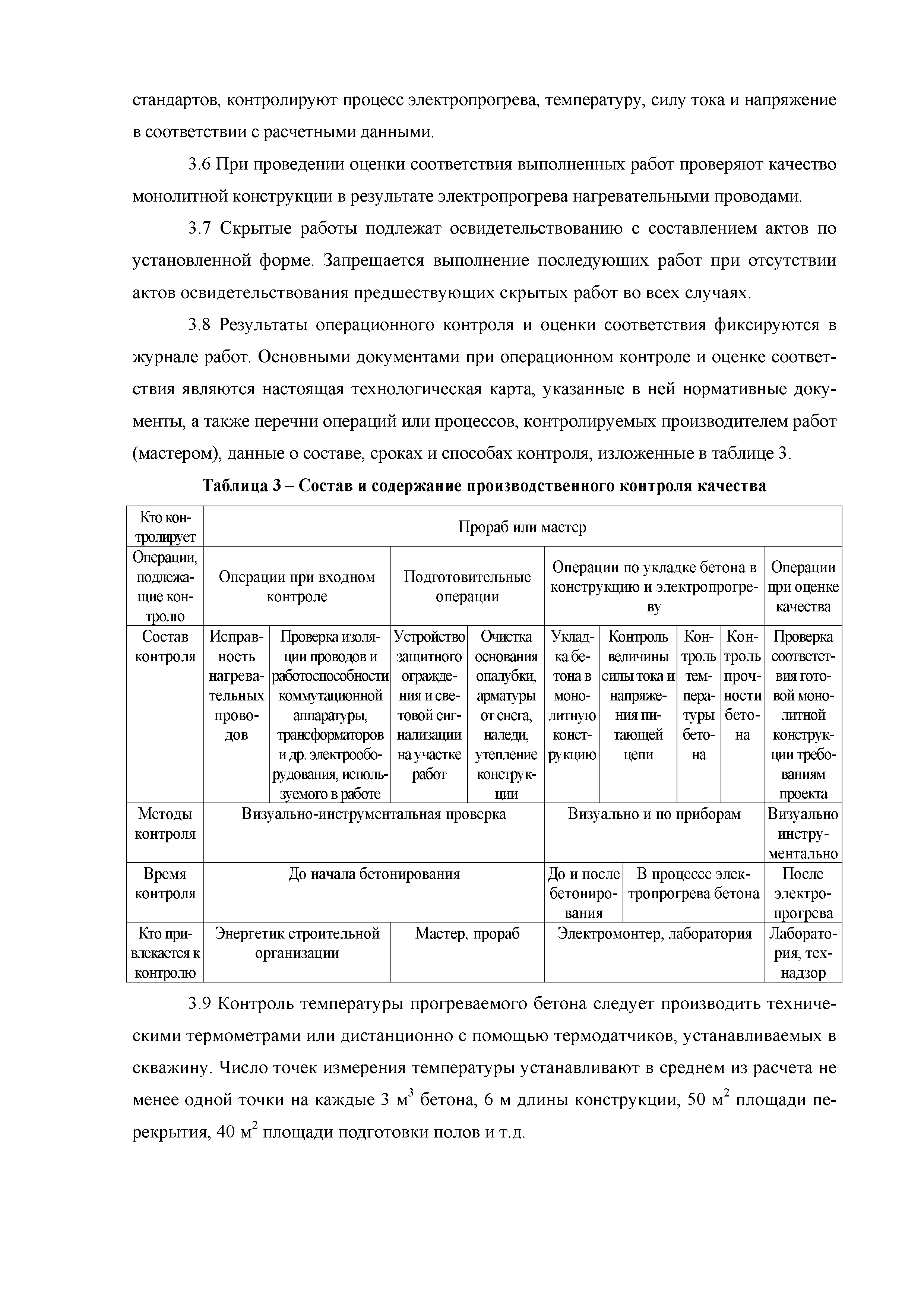 стандартов, контролируют процесс электропрогрева, температуру, силу тока и напряжение в соответствии с расчетными данными.

3.6 При проведении оценки соответствия выполненных работ проверяют качество монолитной конструкции в результате электропрогрева нагревательными проводами.

3.7 Скрытые работы подлежат освидетельствованию с составлением актов по установленной форме. Запрещается выполнение последующих работ при отсутствии актов освидетельствования предшествующих скрытых работ во всех случаях.

3.8 Результаты операционного контроля и оценки соответствия фиксируются в журнале работ. Основными документами при операционном контроле и оценке соответствия являются настоящая технологическая карта, указанные в ней нормативные документы, а также перечни операций или процессов, контролируемых производителем работ (мастером), данные о составе, сроках и способах контроля, изложенные в таблице 3.

Таблица 3 – Состав и содержание производственного контроля качества

| Кто контролирует | Прораб или мастер | | | | | | | | |
|---|---|---|---|---|---|---|---|---|---|
| Операции, подлежащие контролю | Операции при входном контроле | | Подготовительные операции | | Операции по укладке бетона в конструкцию и электропрогреву | | | | Операции при оценке качества |
| Состав контроля | Исправность нагревательных проводов | Проверка изоляции проводов и работоспособности коммутационной аппаратуры, трансформаторов и др. электрооборудования, используемого в работе | Устройство защитного ограждения и световой сигнализации на участке работ | Очистка основания опалубки, арматуры от снега, наледи, утепление конструкции | Укладка бетона в монолитную конструкцию | Контроль величины силы тока и напряжения питающей цепи | Контроль температуры бетона | Контроль прочности бетона | Проверка соответствия готовой монолитной конструкции требованиям проекта |
| Методы контроля | Визуально-инструментальная проверка | | | | Визуально и по приборам | | | | Визуально инструментально |
| Время контроля | До начала бетонирования | | | | До и после бетонирования | В процессе электропрогрева бетона | | | После электропрогрева |
| Кто привлекается к контролю | Энергетик строительной организации | | Мастер, прораб | | Электромонтер, лаборатория | | | | Лаборатория, технадзор |

3.9 Контроль температуры прогреваемого бетона следует производить техническими термометрами или дистанционно с помощью термодатчиков, устанавливаемых в скважину. Число точек измерения температуры устанавливают в среднем из расчета не менее одной точки на каждые 3 м$^3$ бетона, 6 м длины конструкции, 50 м$^2$ площади перекрытия, 40 м$^2$ площади подготовки полов и т.д.